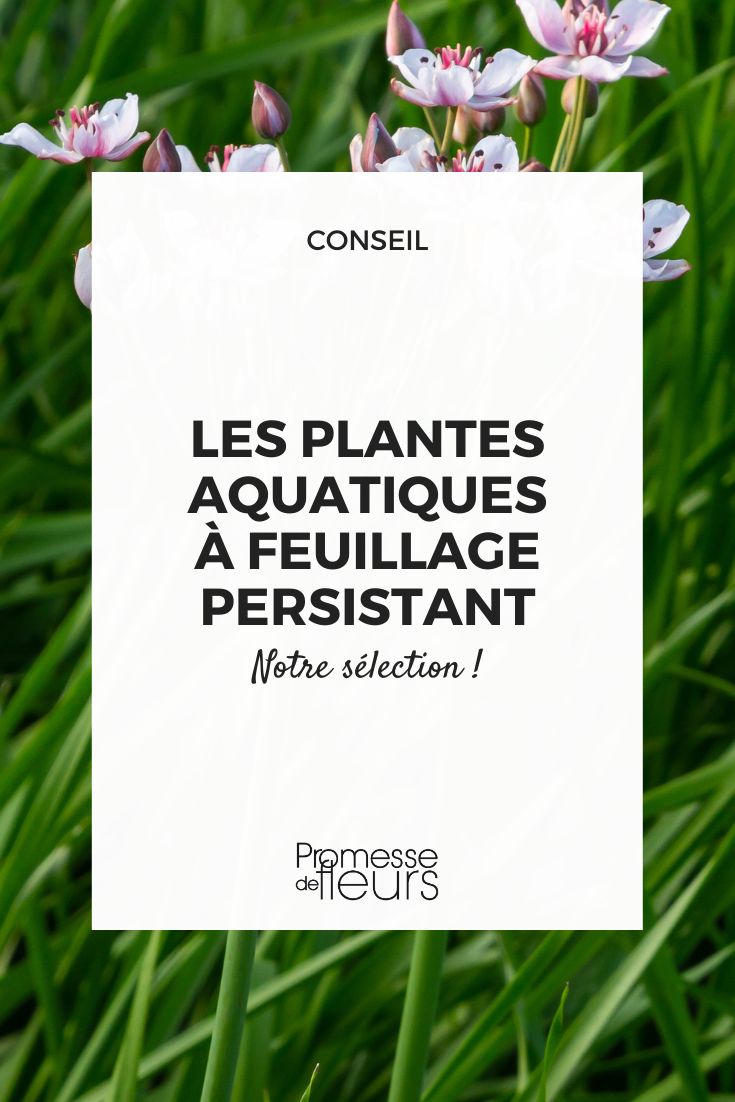 CONSEIL

LES PLANTES AQUATIQUES À FEUILLAGE PERSISTANT

Notre sélection !

Promesse de fleurs